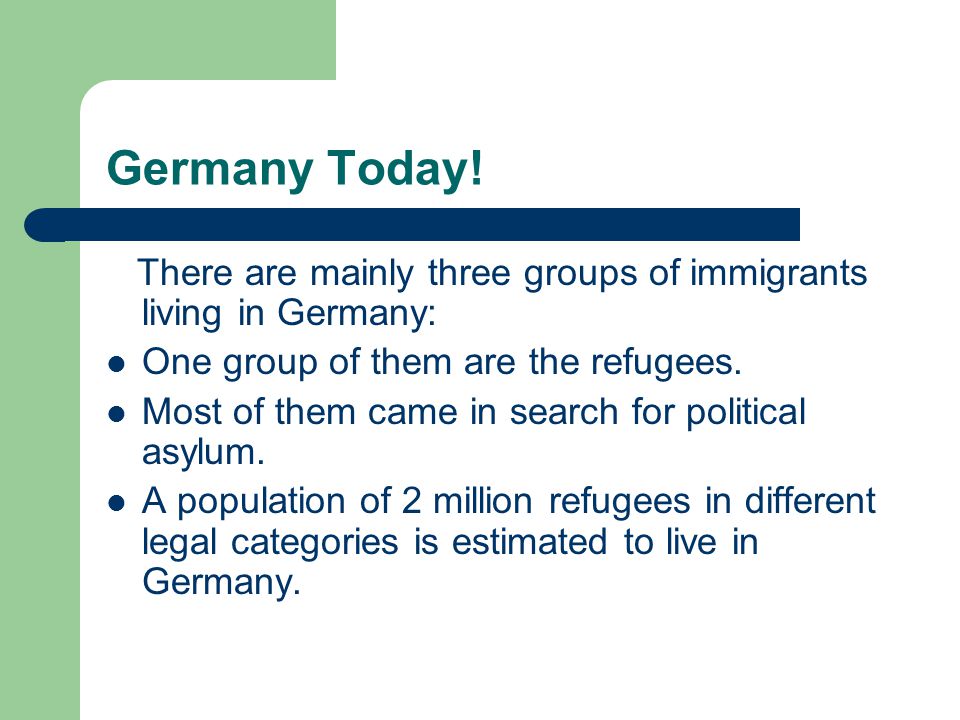 Germany Today!

There are mainly three groups of immigrants living in Germany:

- One group of them are the refugees.
- Most of them came in search for political asylum.
- A population of 2 million refugees in different legal categories is estimated to live in Germany.